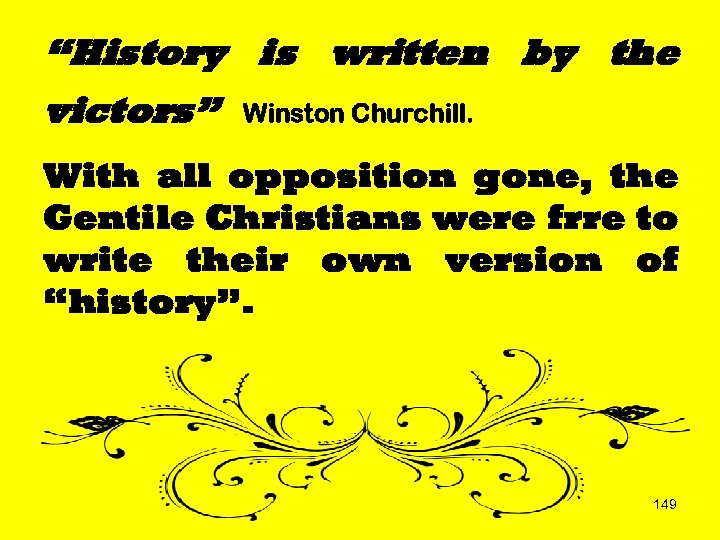 “History is written by the victors” Winston Churchill.

With all opposition gone, the Gentile Christians were frre to write their own version of “history”.

149